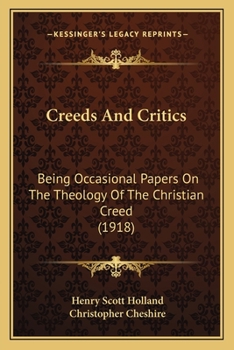 —KESSINGER'S LEGACY REPRINTS—

Creeds And Critics

Being Occasional Papers On The Theology Of The Christian Creed
(1918)

Henry Scott Holland
Christopher Cheshire